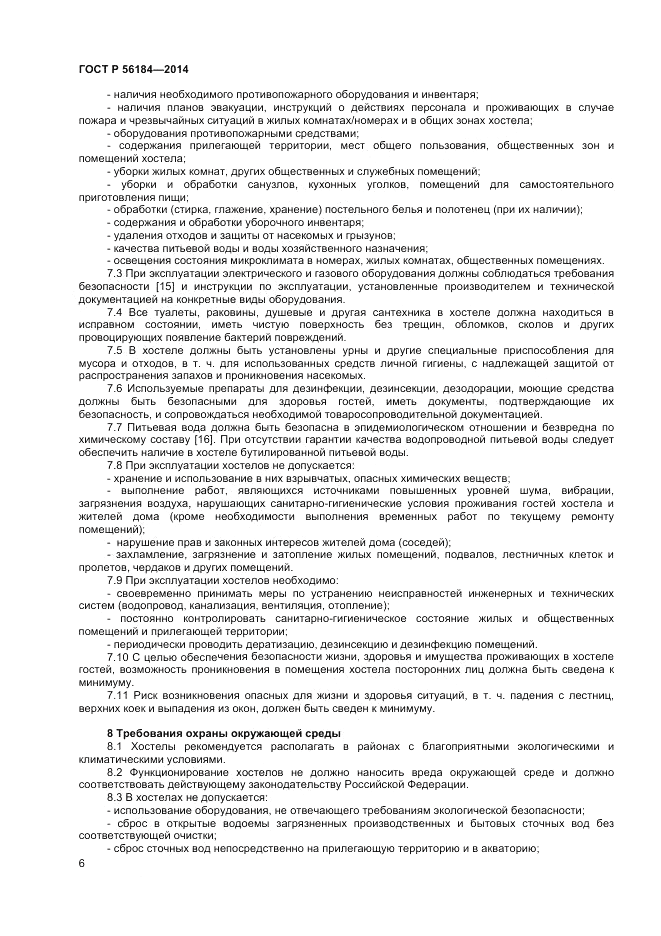 ГОСТ Р 56184—2014

- наличия необходимого противопожарного оборудования и инвентаря;
- наличия планов эвакуации, инструкций о действиях персонала и проживающих в случае пожара и чрезвычайных ситуаций в жилых комнатах/номерах и в общих зонах хостела;
- оборудования противопожарными средствами;
- содержания прилегающей территории, мест общего пользования, общественных зон и помещений хостела;
- уборки жилых комнат, других общественных и служебных помещений;
- уборки и обработки санузлов, кухонных уголков, помещений для самостоятельного приготовления пищи;
- обработки (стирка, глажение, хранение) постельного белья и полотенец (при их наличии);
- содержания и обработки уборочного инвентаря;
- удаления отходов и защиты от насекомых и грызунов;
- качества питьевой воды и воды хозяйственного назначения;
- освещения состояния микроклимата в номерах, жилых комнатах, общественных помещениях.
7.3 При эксплуатации электрического и газового оборудования должны соблюдаться требования безопасности [15] и инструкции по эксплуатации, установленные производителем и технической документацией на конкретные виды оборудования.
7.4 Все туалеты, раковины, душевые и другая сантехника в хостеле должна находиться в исправном состоянии, иметь чистую поверхность без трещин, обломков, сколов и других провоцирующих появление бактерий повреждений.
7.5 В хостеле должны быть установлены урны и другие специальные приспособления для мусора и отходов, в т. ч. для использованных средств личной гигиены, с надлежащей защитой от распространения запахов и проникновения насекомых.
7.6 Используемые препараты для дезинфекции, дезинсекции, дезодорации, моющие средства должны быть безопасными для здоровья гостей, иметь документы, подтверждающие их безопасность, и сопровождаться необходимой товаросопроводительной документацией.
7.7 Питьевая вода должна быть безопасна в эпидемиологическом отношении и безвредна по химическому составу [16]. При отсутствии гарантии качества водопроводной питьевой воды следует обеспечить наличие в хостеле бутилированной питьевой воды.
7.8 При эксплуатации хостелов не допускается:
- хранение и использование в них взрывчатых, опасных химических веществ;
- выполнение работ, являющихся источниками повышенных уровней шума, вибрации, загрязнения воздуха, нарушающих санитарно-гигиенические условия проживания гостей хостела и жителей дома (кроме необходимости выполнения временных работ по текущему ремонту помещений);
- нарушение прав и законных интересов жителей дома (соседей);
- захламление, загрязнение и затопление жилых помещений, подвалов, лестничных клеток и пролетов, чердаков и других помещений.
7.9 При эксплуатации хостелов необходимо:
- своевременно принимать меры по устранению неисправностей инженерных и технических систем (водопровод, канализация, вентиляция, отопление);
- постоянно контролировать санитарно-гигиеническое состояние жилых и общественных помещений и прилегающей территории;
- периодически проводить дератизацию, дезинсекцию и дезинфекцию помещений.
7.10 С целью обеспечения безопасности жизни, здоровья и имущества проживающих в хостеле гостей, возможность проникновения в помещения хостела посторонних лиц должна быть сведена к минимуму.
7.11 Риск возникновения опасных для жизни и здоровья ситуаций, в т. ч. падения с лестниц, верхних коек и выпадения из окон, должен быть сведен к минимуму.

8 Требования охраны окружающей среды
8.1 Хостелы рекомендуется располагать в районах с благоприятными экологическими и климатическими условиями.
8.2 Функционирование хостелов не должно наносить вреда окружающей среде и должно соответствовать действующему законодательству Российской Федерации.
8.3 В хостелах не допускается:
- использование оборудования, не отвечающего требованиям экологической безопасности;
- сброс в открытые водоемы загрязненных производственных и бытовых сточных вод без соответствующей очистки;
- сброс сточных вод непосредственно на прилегающую территорию и в акваторию;

6